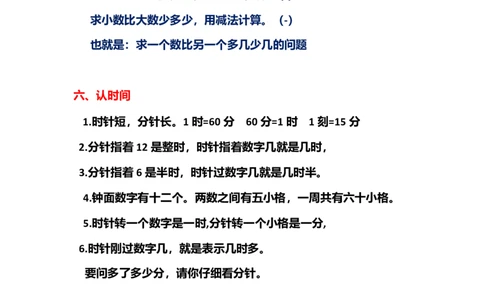 求小数比大数少多少，用减法计算。 (-)

也就是：求一个数比另一个多几少几的问题

六、认时间

1.时针短，分针长。1 时=60 分　60 分=1 时　1 刻=15 分

2.分针指着 12 是整时，时针指着数字几就是几时，

3.分针指着 6 是半时，时针过数字几就是几时半。

4.钟面数字有十二个。两数之间有五小格，一周共有六十小格。

5.时针转一个数字是一时,分针转一个小格是一分，

6.时针刚过数字几，就是表示几时多。

要问多了多少分，请你仔细看分针。